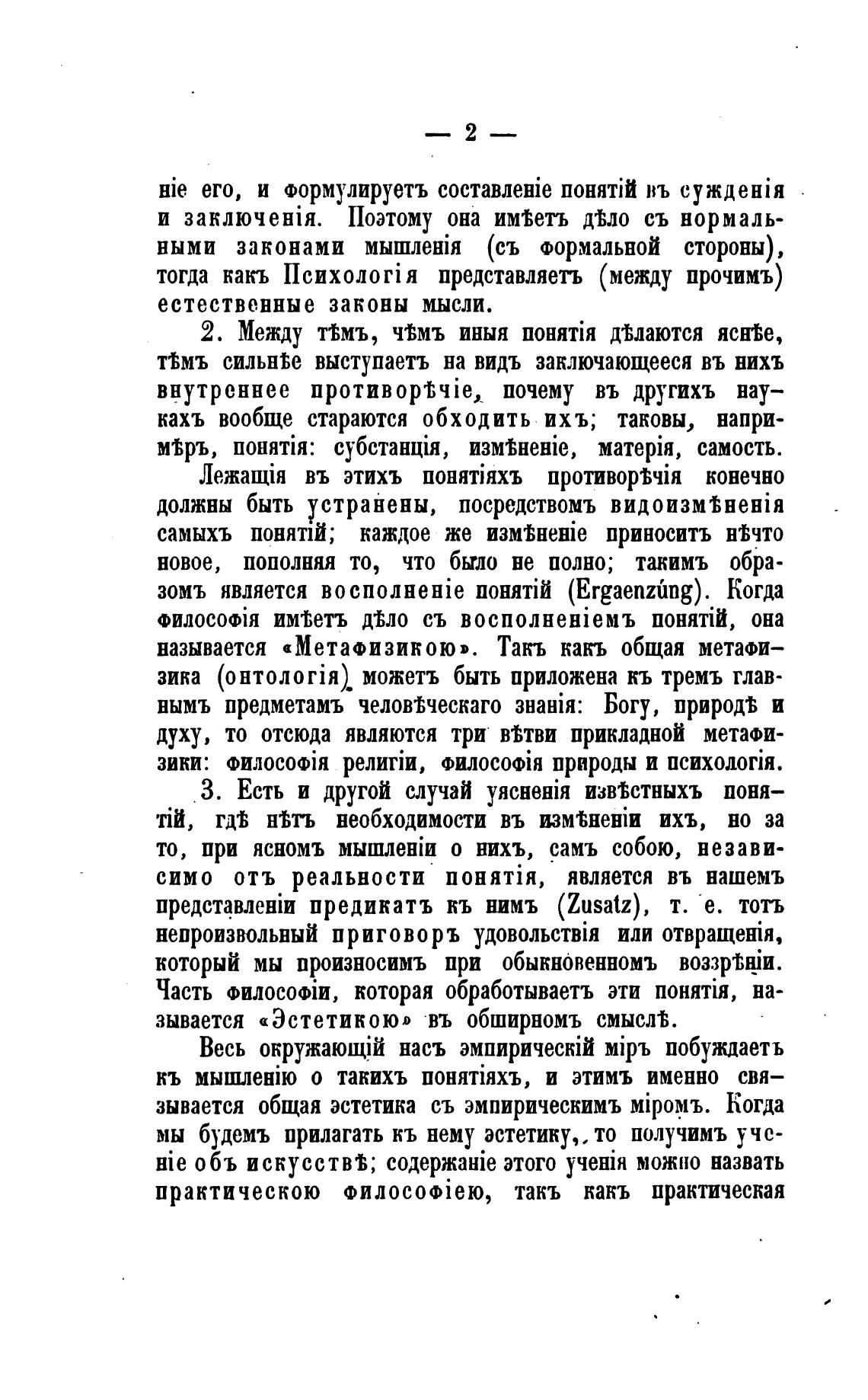 — 2 —

ніе его, и формулируетъ составленіе понятій въ сужденія и заключенія. Поэтому она имѣетъ дѣло съ нормальными законами мышленія (съ формальной стороны), тогда какъ Психологія представляетъ (между прочимъ) естественные законы мысли.

2. Между тѣмъ, чѣмъ иныя понятія дѣлаются яснѣе, тѣмъ сильнѣе выступаетъ на видъ заключающееся въ нихъ внутреннее противорѣчіе, почему въ другихъ наукахъ вообще стараются обходить ихъ; таковы, напримѣръ, понятія: субстанція, измѣненіе, матерія, самость.

Лежащія въ этихъ понятіяхъ противорѣчія конечно должны быть устранены, посредствомъ видоизмѣненія самыхъ понятій; каждое же измѣненіе приноситъ нѣчто новое, пополняя то, что было не полно; такимъ образомъ является восполненіе понятій (Ergaenzúng). Когда философія имѣетъ дѣло съ восполненіемъ понятій, она называется «Метафизикою». Такъ какъ общая метафизика (онтологія) можетъ быть приложена къ тремъ главнымъ предметамъ человѣческаго знанія: Богу, природѣ и духу, то отсюда являются три вѣтви прикладной метафизики: философія религіи, философія природы и психологія.

3. Есть и другой случай уясненія извѣстныхъ понятій, гдѣ нѣтъ необходимости въ измѣненіи ихъ, но за то, при ясномъ мышленіи о нихъ, самъ собою, независимо отъ реальности понятія, является въ нашемъ представленіи предикатъ къ нимъ (Zusatz), т. е. тотъ непроизвольный приговоръ удовольствія или отвращенія, который мы произносимъ при обыкновенномъ воззрѣніи. Часть философіи, которая обработываетъ эти понятія, называется «Эстетикою» въ обширномъ смыслѣ.

Весь окружающій насъ эмпирическій міръ побуждаетъ къ мышленію о такихъ понятіяхъ, и этимъ именно связывается общая эстетика съ эмпирическимъ міромъ. Когда мы будемъ прилагать къ нему эстетику, то получимъ ученіе объ искусствѣ; содержаніе этого ученія можно назвать практическою философіею, такъ какъ практическая